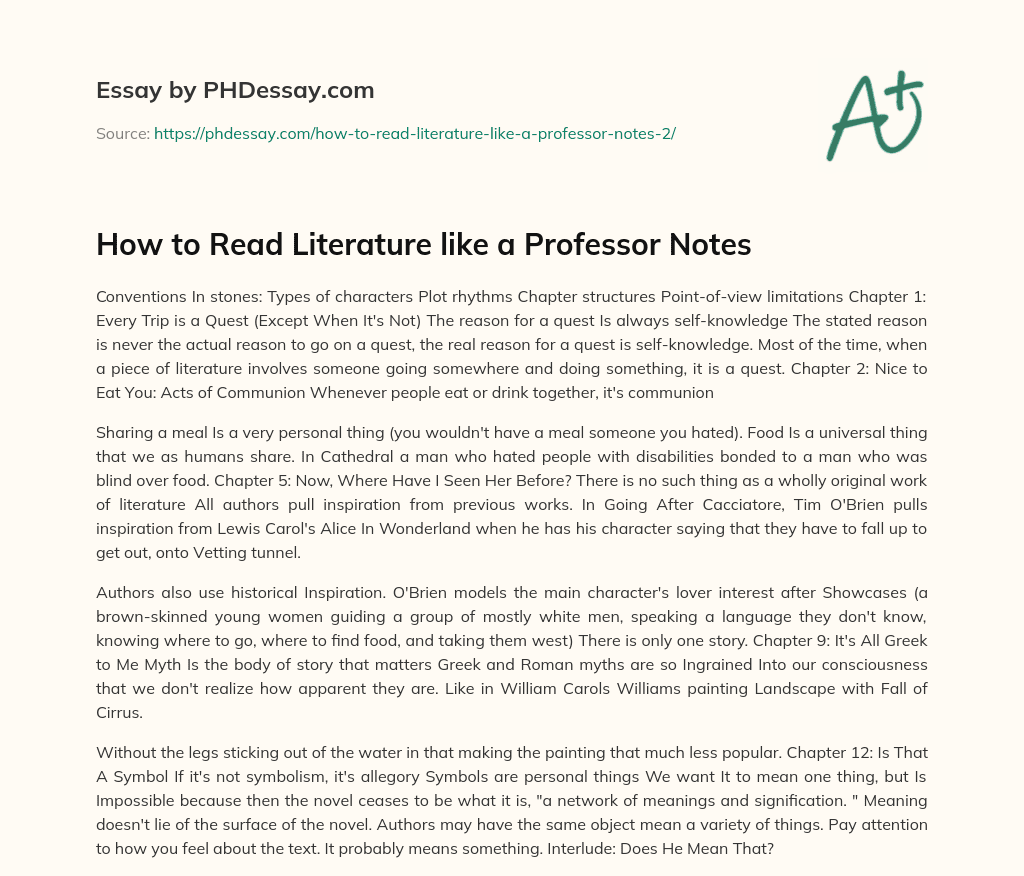 Essay by PHDessay.com

Source: https://phdessay.com/how-to-read-literature-like-a-professor-notes-2/

A+

How to Read Literature like a Professor Notes

Conventions In stones: Types of characters Plot rhythms Chapter structures Point-of-view limitations Chapter 1: Every Trip is a Quest (Except When It's Not) The reason for a quest Is always self-knowledge The stated reason is never the actual reason to go on a quest, the real reason for a quest is self-knowledge. Most of the time, when a piece of literature involves someone going somewhere and doing something, it is a quest. Chapter 2: Nice to Eat You: Acts of Communion Whenever people eat or drink together, it's communion

Sharing a meal Is a very personal thing (you wouldn't have a meal someone you hated). Food Is a universal thing that we as humans share. In Cathedral a man who hated people with disabilities bonded to a man who was blind over food. Chapter 5: Now, Where Have I Seen Her Before? There is no such thing as a wholly original work of literature All authors pull inspiration from previous works. In Going After Cacciatore, Tim O'Brien pulls inspiration from Lewis Carol's Alice In Wonderland when he has his character saying that they have to fall up to get out, onto Vetting tunnel.

Authors also use historical Inspiration. O'Brien models the main character's lover interest after Showcases (a brown-skinned young women guiding a group of mostly white men, speaking a language they don't know, knowing where to go, where to find food, and taking them west) There is only one story. Chapter 9: It's All Greek to Me Myth Is the body of story that matters Greek and Roman myths are so Ingrained Into our consciousness that we don't realize how apparent they are. Like in William Carols Williams painting Landscape with Fall of Cirrus.

Without the legs sticking out of the water in that making the painting that much less popular. Chapter 12: Is That A Symbol If it's not symbolism, it's allegory Symbols are personal things We want It to mean one thing, but Is Impossible because then the novel ceases to be what it is, "a network of meanings and signification. " Meaning doesn't lie of the surface of the novel. Authors may have the same object mean a variety of things. Pay attention to how you feel about the text. It probably means something. Interlude: Does He Mean That?